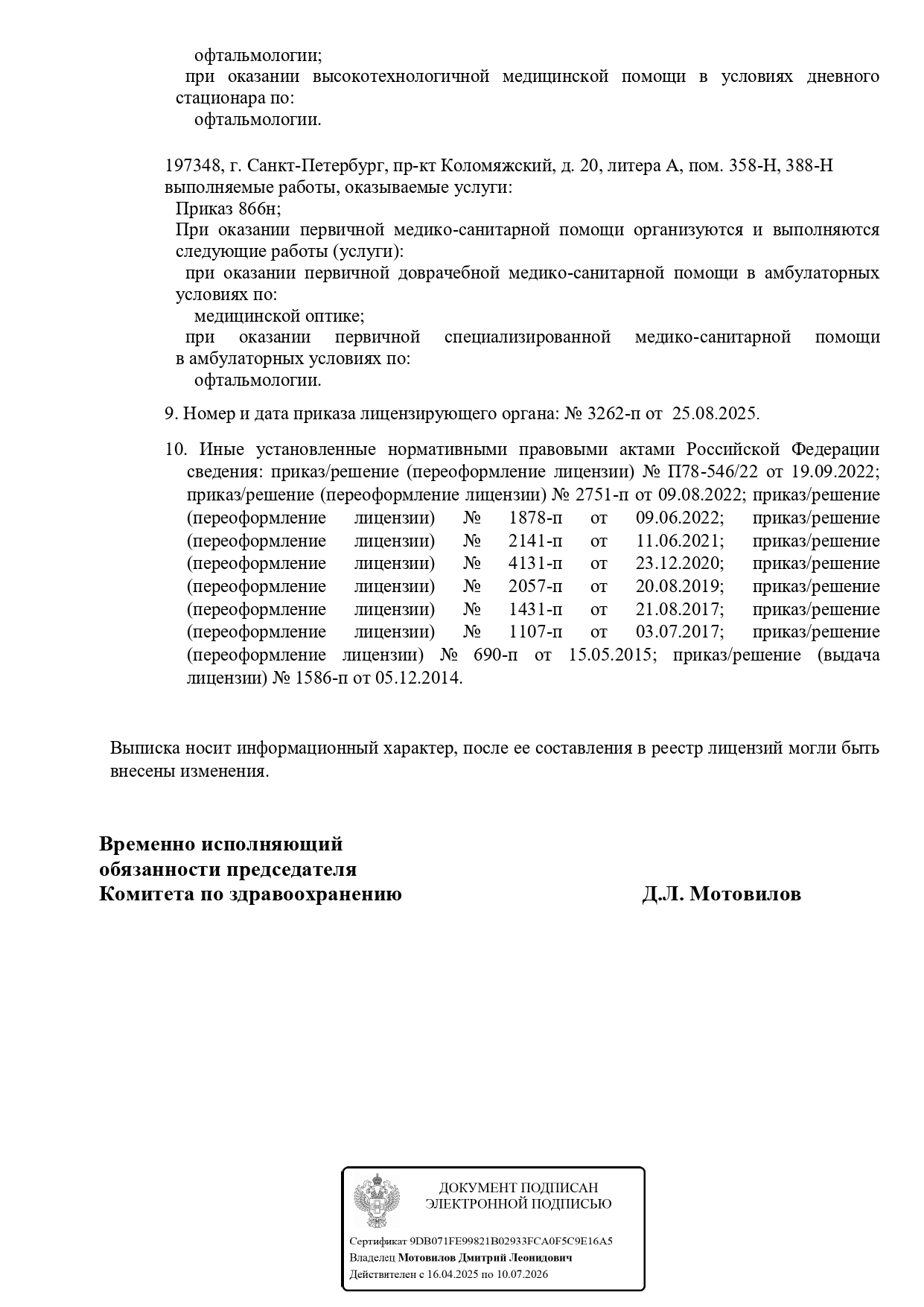 офтальмологии;
при оказании высокотехнологичной медицинской помощи в условиях дневного стационара по:
офтальмологии.

197348, г. Санкт-Петербург, пр-кт Коломяжский, д. 20, литера А, пом. 358-Н, 388-Н
выполняемые работы, оказываемые услуги:
Приказ 866н;
При оказании первичной медико-санитарной помощи организуются и выполняются следующие работы (услуги):
при оказании первичной доврачебной медико-санитарной помощи в амбулаторных условиях по:
медицинской оптике;
при оказании первичной специализированной медико-санитарной помощи в амбулаторных условиях по:
офтальмологии.

9. Номер и дата приказа лицензирующего органа: № 3262-п от 25.08.2025.

10. Иные установленные нормативными правовыми актами Российской Федерации сведения: приказ/решение (переоформление лицензии) № П78-546/22 от 19.09.2022; приказ/решение (переоформление лицензии) № 2751-п от 09.08.2022; приказ/решение (переоформление лицензии) № 1878-п от 09.06.2022; приказ/решение (переоформление лицензии) № 2141-п от 11.06.2021; приказ/решение (переоформление лицензии) № 4131-п от 23.12.2020; приказ/решение (переоформление лицензии) № 2057-п от 20.08.2019; приказ/решение (переоформление лицензии) № 1431-п от 21.08.2017; приказ/решение (переоформление лицензии) № 1107-п от 03.07.2017; приказ/решение (переоформление лицензии) № 690-п от 15.05.2015; приказ/решение (выдача лицензии) № 1586-п от 05.12.2014.

Выписка носит информационный характер, после ее составления в реестр лицензий могли быть внесены изменения.

Временно исполняющий
обязанности председателя
Комитета по здравоохранению

Д.Л. Мотовилов

ДОКУМЕНТ ПОДПИСАН
ЭЛЕКТРОННОЙ ПОДПИСЬЮ

Сертификат 9DB071FE99821B02933FCA0F5C9E16A5
Владелец Мотовилов Дмитрий Леонидович
Действителен с 16.04.2025 по 10.07.2026